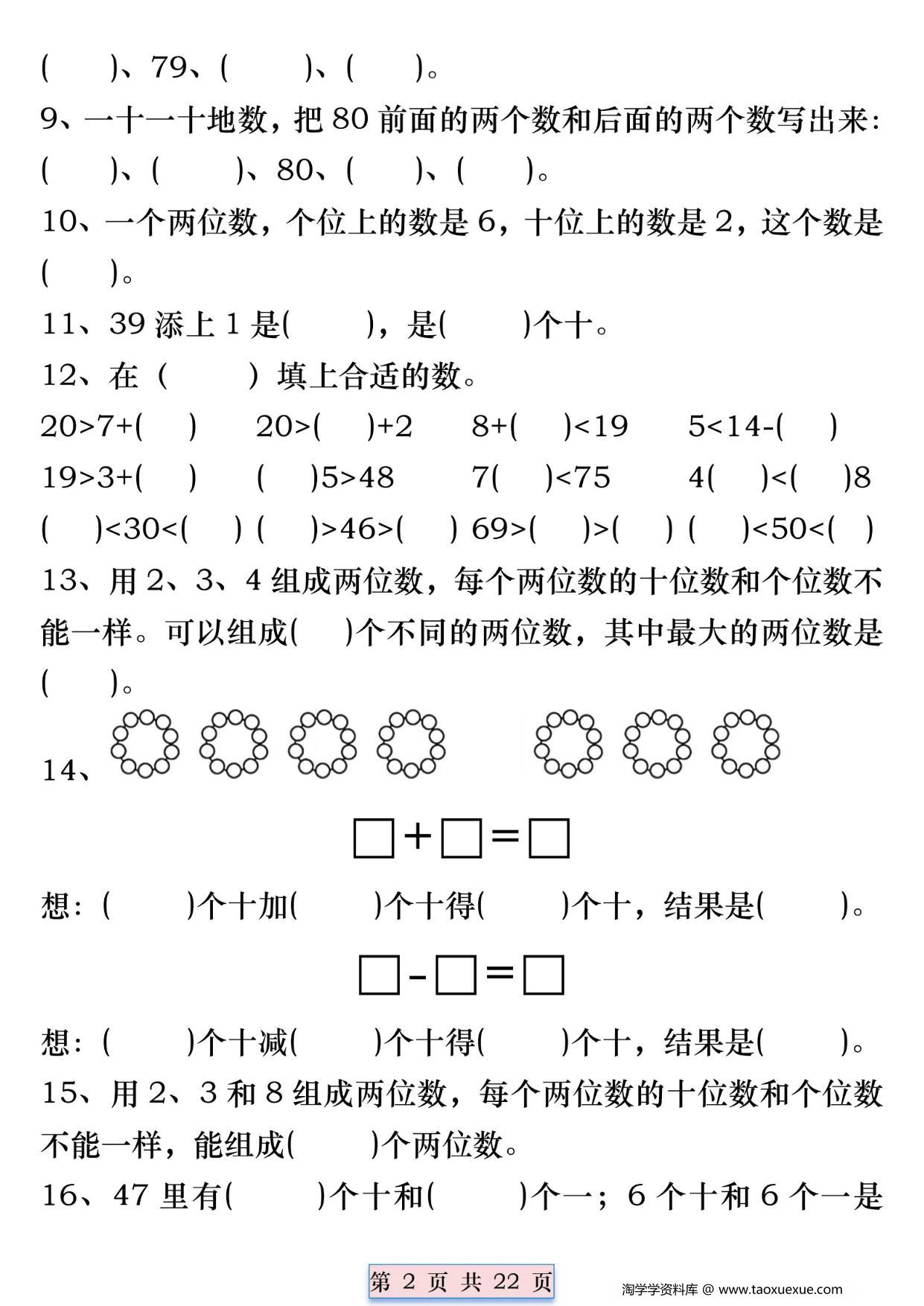 (　　)、79、(　　)、(　　)。

9、一十一十地数，把 80 前面的两个数和后面的两个数写出来：(　　)、(　　)、80、(　　)、(　　)。

10、一个两位数，个位上的数是 6，十位上的数是 2，这个数是(　　)。

11、39 添上 1 是(　　)，是(　　)个十。

12、在（　　）填上合适的数。

20>7+(　)　20>(　)+2　8+(　)<19　5<14-(　)

19>3+(　)　(　)5>48　7(　)<75　4(　)<(　)8

(　)<30<(　) (　)>46>(　) 69>(　)>(　) (　)<50<(　)

13、用 2、3、4 组成两位数，每个两位数的十位数和个位数不能一样。可以组成(　)个不同的两位数，其中最大的两位数是(　　)。

14、

□+□=□

想：(　　)个十加(　　)个十得(　　)个十，结果是(　　)。

□-□=□

想：(　　)个十减(　　)个十得(　　)个十，结果是(　　)。

15、用 2、3 和 8 组成两位数，每个两位数的十位数和个位数不能一样，能组成(　　)个两位数。

16、47 里有(　　)个十和(　　)个一；6 个十和 6 个一是

第 2 页 共 22 页

淘学学资料库 @ www.taoxuexue.com